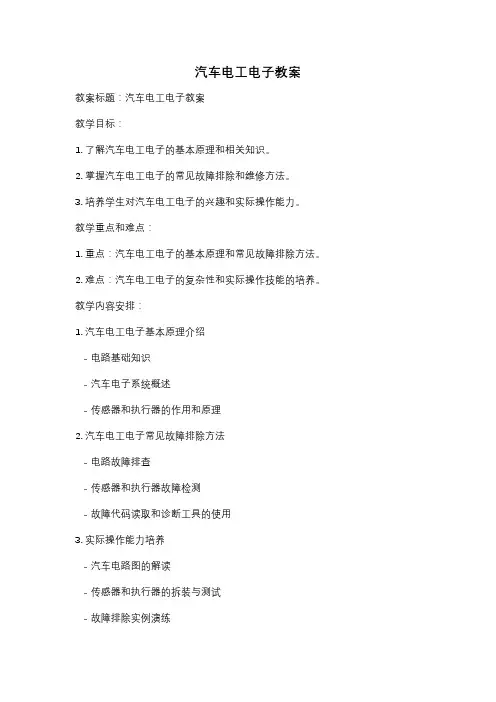 汽车电工电子教案

教案标题：汽车电工电子教案

教学目标：

1. 了解汽车电工电子的基本原理和相关知识。

2. 掌握汽车电工电子的常见故障排除和维修方法。

3. 培养学生对汽车电工电子的兴趣和实际操作能力。

教学重点和难点：

1. 重点：汽车电工电子的基本原理和常见故障排除方法。

2. 难点：汽车电工电子的复杂性和实际操作技能的培养。

教学内容安排：

1. 汽车电工电子基本原理介绍

- 电路基础知识

- 汽车电子系统概述

- 传感器和执行器的作用和原理

2. 汽车电工电子常见故障排除方法

- 电路故障排查

- 传感器和执行器故障检测

- 故障代码读取和诊断工具的使用

3. 实际操作能力培养

- 汽车电路图的解读

- 传感器和执行器的拆装与测试

- 故障排除实例演练